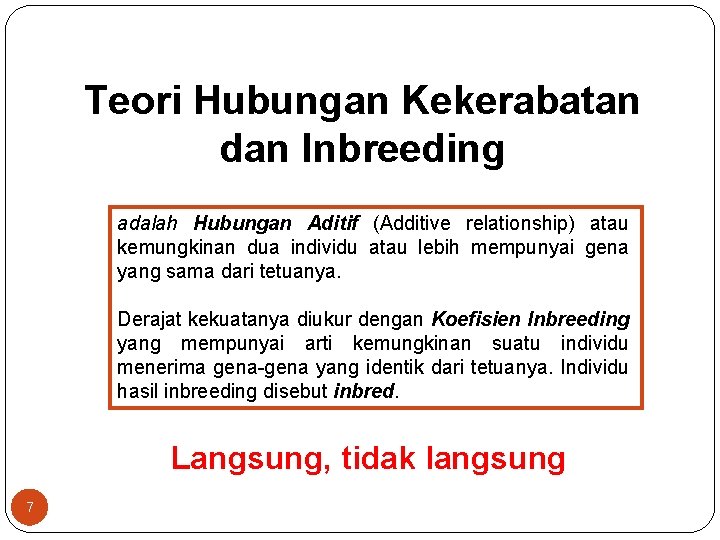 Teori Hubungan Kekerabatan dan Inbreeding

adalah Hubungan Aditif (Additive relationship) atau kemungkinan dua individu atau lebih mempunyai gena yang sama dari tetuanya.

Derajat kekuatanya diukur dengan Koefisien Inbreeding yang mempunyai arti kemungkinan suatu individu menerima gena-gena yang identik dari tetuanya. Individu hasil inbreeding disebut inbred.

Langsung, tidak langsung

7